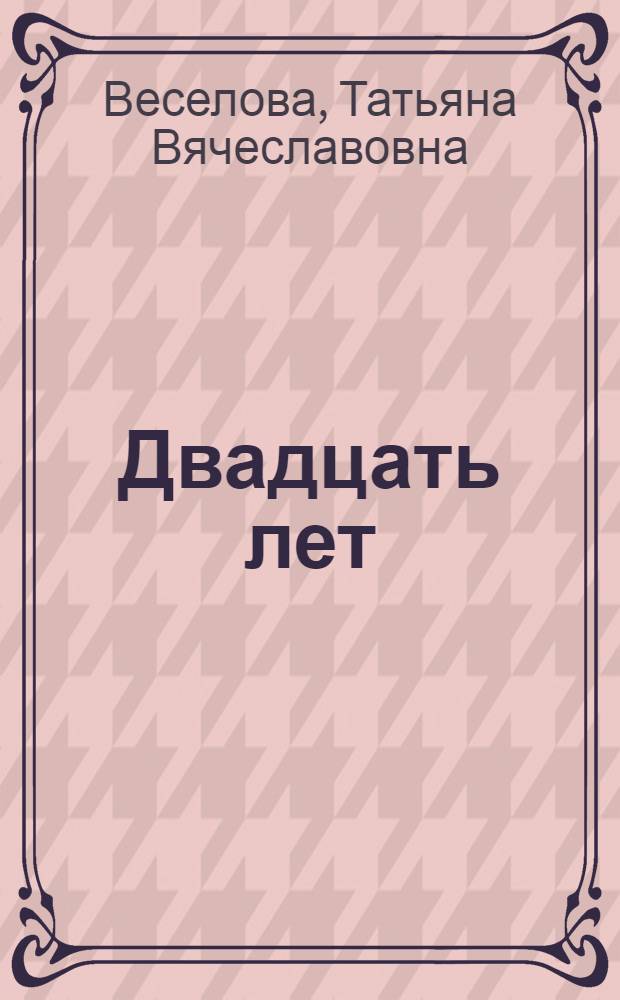 Веселова, Татьяна Вячеславовна

Двадцать лет